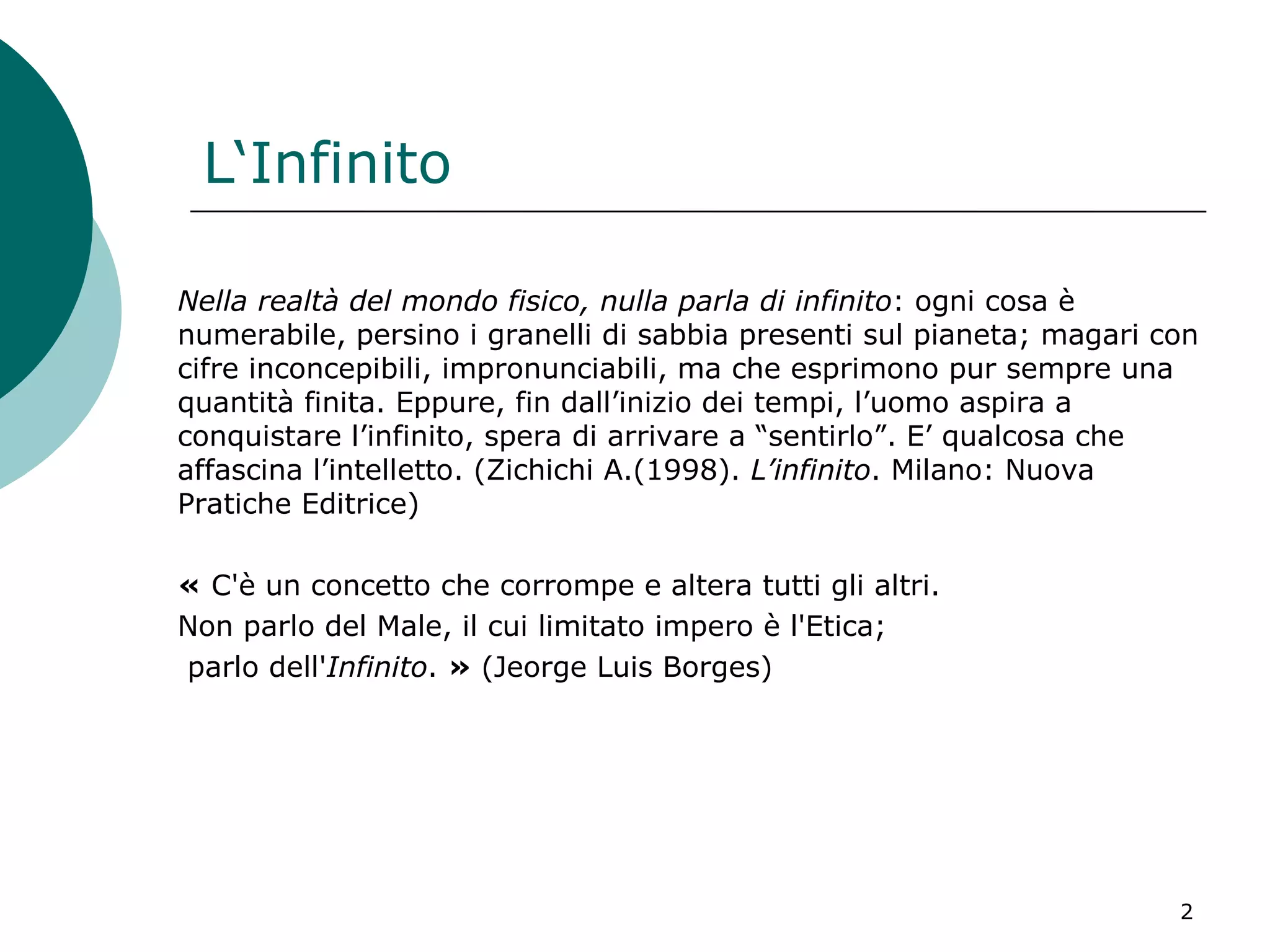 L'Infinito

Nella realtà del mondo fisico, nulla parla di infinito: ogni cosa è numerabile, persino i granelli di sabbia presenti sul pianeta; magari con cifre inconcepibili, impronunciabili, ma che esprimono pur sempre una quantità finita. Eppure, fin dall'inizio dei tempi, l'uomo aspira a conquistare l'infinito, spera di arrivare a "sentirlo". E' qualcosa che affascina l'intelletto. (Zichichi A.(1998). L'infinito. Milano: Nuova Pratiche Editrice)

« C'è un concetto che corrompe e altera tutti gli altri.
Non parlo del Male, il cui limitato impero è l'Etica;
parlo dell'Infinito. » (Jeorge Luis Borges)

2